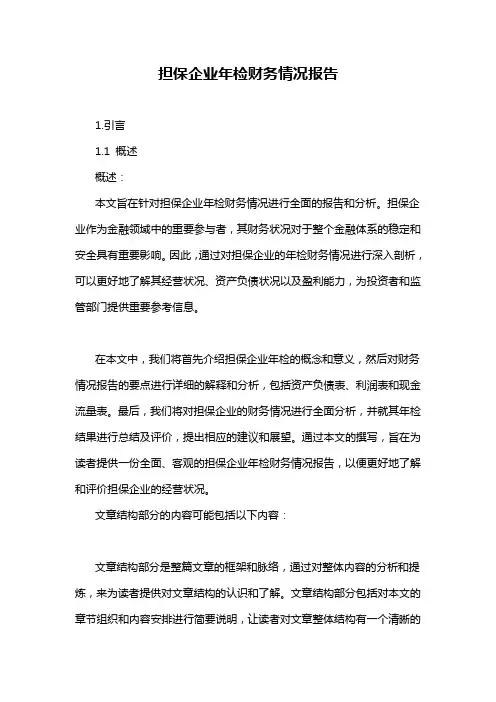 担保企业年检财务情况报告

1.引言

1.1 概述

概述：

本文旨在针对担保企业年检财务情况进行全面的报告和分析。担保企业作为金融领域中的重要参与者，其财务状况对于整个金融体系的稳定和安全具有重要影响。因此，通过对担保企业的年检财务情况进行深入剖析，可以更好地了解其经营状况、资产负债状况以及盈利能力，为投资者和监管部门提供重要参考信息。

在本文中，我们将首先介绍担保企业年检的概念和意义，然后对财务情况报告的要点进行详细的解释和分析，包括资产负债表、利润表和现金流量表。最后，我们将对担保企业的财务情况进行全面分析，并就其年检结果进行总结及评价，提出相应的建议和展望。通过本文的撰写，旨在为读者提供一份全面、客观的担保企业年检财务情况报告，以便更好地了解和评价担保企业的经营状况。

文章结构部分的内容可能包括以下内容：

文章结构部分是整篇文章的框架和脉络，通过对整体内容的分析和提炼，来为读者提供对文章结构的认识和了解。文章结构部分包括对本文的章节组织和内容安排进行简要说明，让读者对文章整体结构有一个清晰的